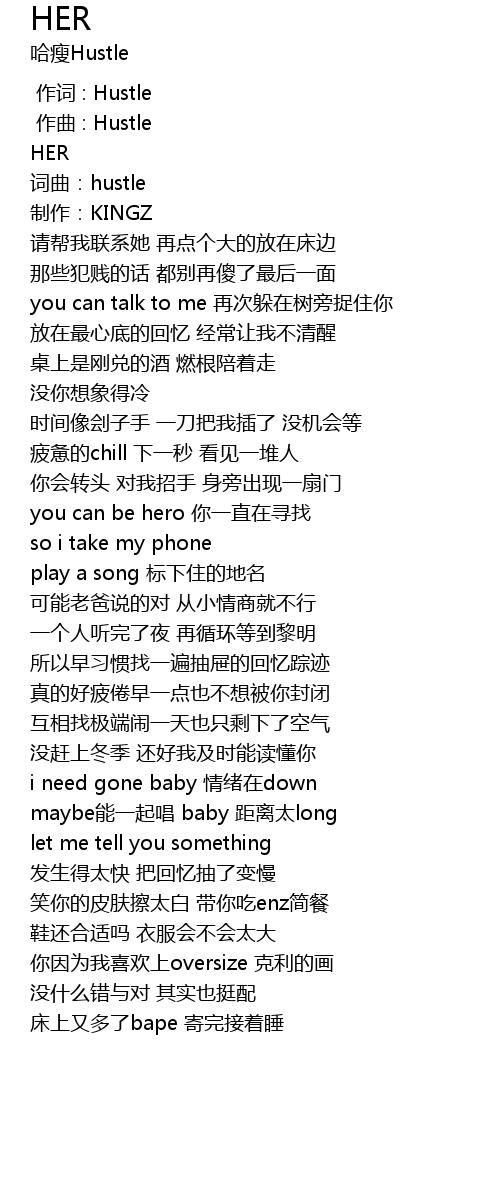 HER
哈瘦Hustle

作词 : Hustle
作曲 : Hustle
HER
词曲：hustle
制作：KINGZ
请帮我联系她 再点个大的放在床边
那些犯贱的话 都别再傻了最后一面
you can talk to me 再次躲在树旁捉住你
放在最心底的回忆 经常让我不清醒
桌上是刚兑的酒 燃根陪着走
没你想象得冷
时间像刽子手 一刀把我插了 没机会等
疲惫的chill 下一秒 看见一堆人
你会转头 对我招手 身旁出现一扇门
you can be hero 你一直在寻找
so i take my phone
play a song 标下住的地名
可能老爸说的对 从小情商就不行
一个人听完了夜 再循环等到黎明
所以早习惯找一遍抽屉的回忆踪迹
真的好疲倦早一点也不想被你封闭
互相找极端闹一天也只剩下了空气
没赶上冬季 还好我及时能读懂你
i need gone baby 情绪在down
maybe能一起唱 baby 距离太long
let me tell you something
发生得太快 把回忆抽了变慢
笑你的皮肤擦太白 带你吃enz简餐
鞋还合适吗 衣服会不会太大
你因为我喜欢上oversize 克利的画
没什么错与对 其实也挺配
床上又多了bape 寄完接着睡